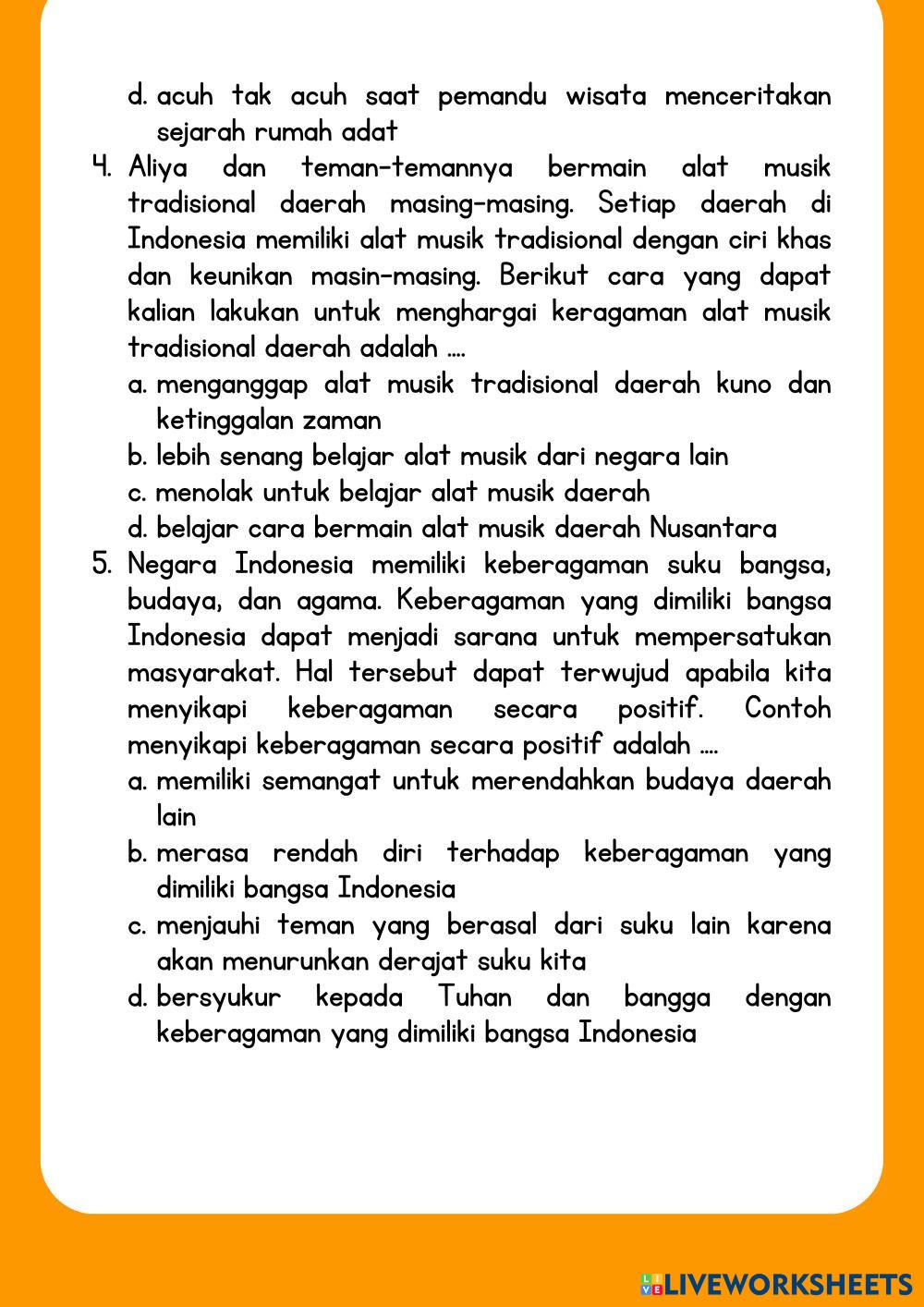 d. acuh tak acuh saat pemandu wisata menceritakan sejarah rumah adat

4. Aliya dan teman-temannya bermain alat musik tradisional daerah masing-masing. Setiap daerah di Indonesia memiliki alat musik tradisional dengan ciri khas dan keunikan masin-masing. Berikut cara yang dapat kalian lakukan untuk menghargai keragaman alat musik tradisional daerah adalah ....
a. menganggap alat musik tradisional daerah kuno dan ketinggalan zaman
b. lebih senang belajar alat musik dari negara lain
c. menolak untuk belajar alat musik daerah
d. belajar cara bermain alat musik daerah Nusantara

5. Negara Indonesia memiliki keberagaman suku bangsa, budaya, dan agama. Keberagaman yang dimiliki bangsa Indonesia dapat menjadi sarana untuk mempersatukan masyarakat. Hal tersebut dapat terwujud apabila kita menyikapi keberagaman secara positif. Contoh menyikapi keberagaman secara positif adalah ....
a. memiliki semangat untuk merendahkan budaya daerah lain
b. merasa rendah diri terhadap keberagaman yang dimiliki bangsa Indonesia
c. menjauhi teman yang berasal dari suku lain karena akan menurunkan derajat suku kita
d. bersyukur kepada Tuhan dan bangga dengan keberagaman yang dimiliki bangsa Indonesia

LIVEWORKSHEETS